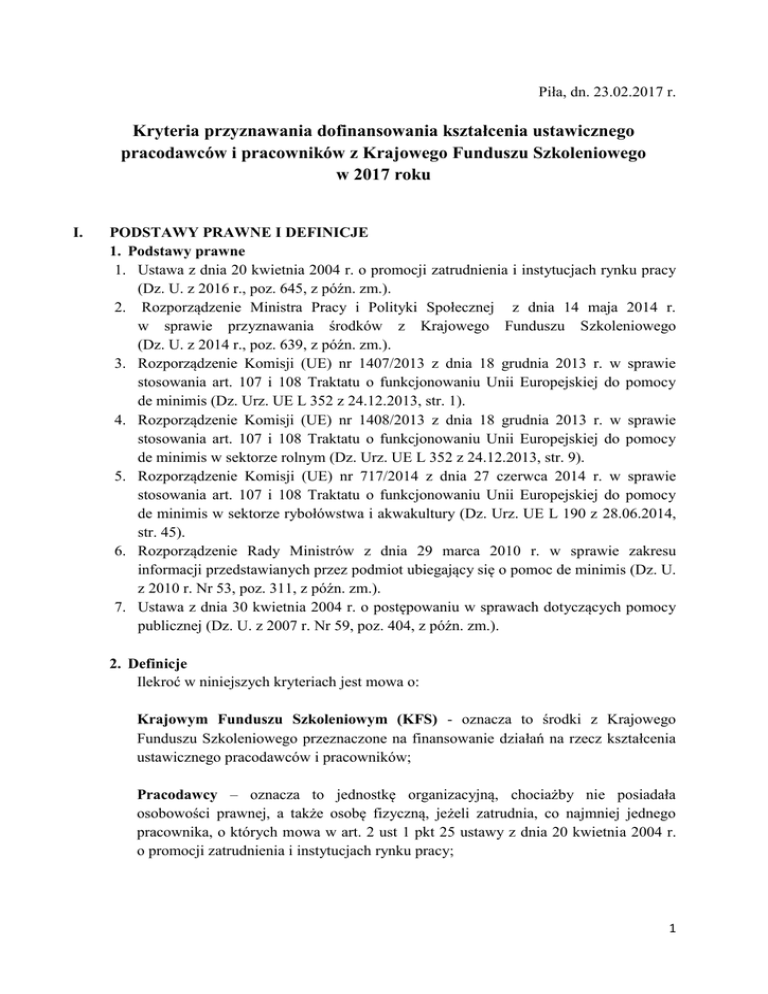 Piła, dn. 23.02.2017 r.

Kryteria przyznawania dofinansowania kształcenia ustawicznego pracodawców i pracowników z Krajowego Funduszu Szkoleniowego w 2017 roku

I. PODSTAWY PRAWNE I DEFINICJE

1. Podstawy prawne

1. Ustawa z dnia 20 kwietnia 2004 r. o promocji zatrudnienia i instytucjach rynku pracy (Dz. U. z 2016 r., poz. 645, z późn. zm.).
2. Rozporządzenie Ministra Pracy i Polityki Społecznej z dnia 14 maja 2014 r. w sprawie przyznawania środków z Krajowego Funduszu Szkoleniowego (Dz. U. z 2014 r., poz. 639, z późn. zm.).
3. Rozporządzenie Komisji (UE) nr 1407/2013 z dnia 18 grudnia 2013 r. w sprawie stosowania art. 107 i 108 Traktatu o funkcjonowaniu Unii Europejskiej do pomocy de minimis (Dz. Urz. UE L 352 z 24.12.2013, str. 1).
4. Rozporządzenie Komisji (UE) nr 1408/2013 z dnia 18 grudnia 2013 r. w sprawie stosowania art. 107 i 108 Traktatu o funkcjonowaniu Unii Europejskiej do pomocy de minimis w sektorze rolnym (Dz. Urz. UE L 352 z 24.12.2013, str. 9).
5. Rozporządzenie Komisji (UE) nr 717/2014 z dnia 27 czerwca 2014 r. w sprawie stosowania art. 107 i 108 Traktatu o funkcjonowaniu Unii Europejskiej do pomocy de minimis w sektorze rybołówstwa i akwakultury (Dz. Urz. UE L 190 z 28.06.2014, str. 45).
6. Rozporządzenie Rady Ministrów z dnia 29 marca 2010 r. w sprawie zakresu informacji przedstawianych przez podmiot ubiegający się o pomoc de minimis (Dz. U. z 2010 r. Nr 53, poz. 311, z późn. zm.).
7. Ustawa z dnia 30 kwietnia 2004 r. o postępowaniu w sprawach dotyczących pomocy publicznej (Dz. U. z 2007 r. Nr 59, poz. 404, z późn. zm.).

2. Definicje

Ilekroć w niniejszych kryteriach jest mowa o:

Krajowym Funduszu Szkoleniowym (KFS) - oznacza to środki z Krajowego Funduszu Szkoleniowego przeznaczone na finansowanie działań na rzecz kształcenia ustawicznego pracodawców i pracowników;

Pracodawcy – oznacza to jednostkę organizacyjną, chociażby nie posiadała osobowości prawnej, a także osobę fizyczną, jeżeli zatrudnia, co najmniej jednego pracownika, o których mowa w art. 2 ust 1 pkt 25 ustawy z dnia 20 kwietnia 2004 r. o promocji zatrudnienia i instytucjach rynku pracy;

1